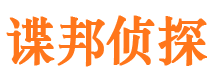 谍邦侦探